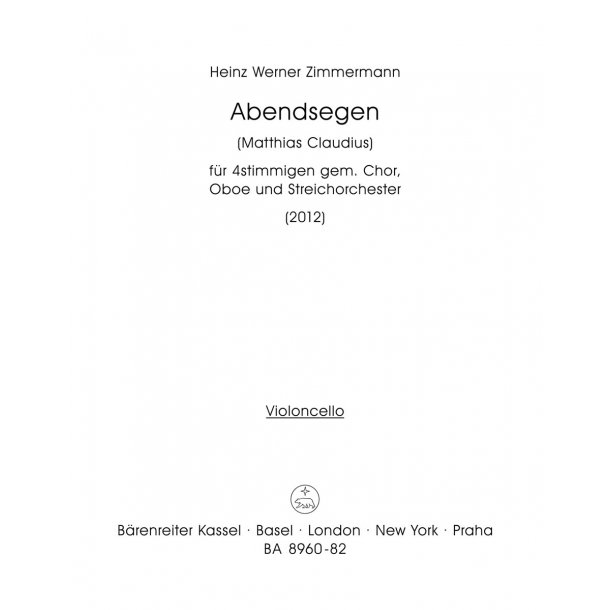 Heinz Werner Zimmermann

Abendsegen

(Matthias Claudius)

für 4stimmigen gem. Chor,
Oboe und Streichorchester

(2012)

Violoncello

Bärenreiter Kassel · Basel · London · New York · Praha
BA 8960-82